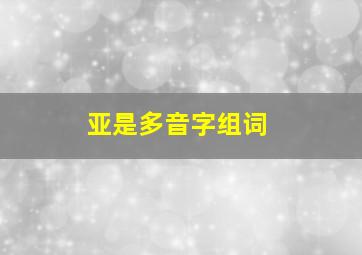 亚是多音字组词